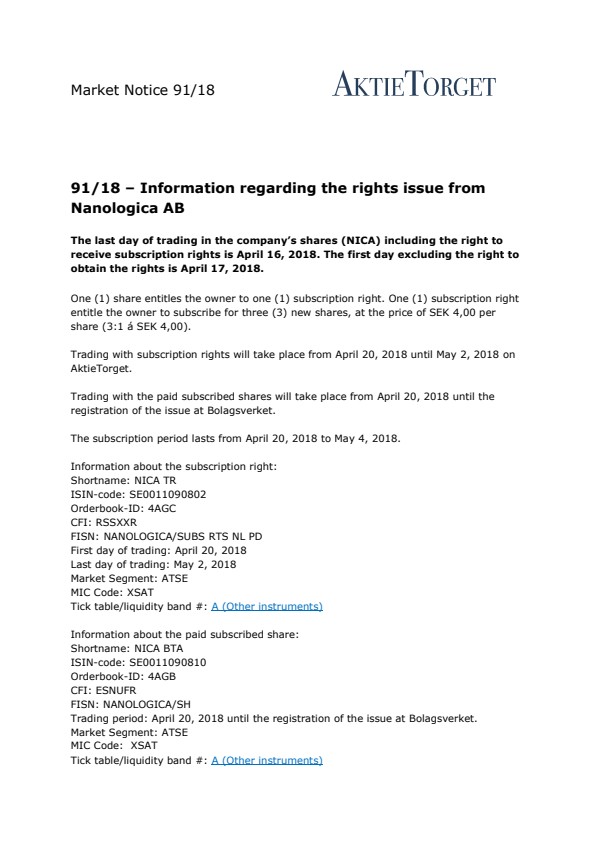 Market Notice 91/18

AKTIETORGET

91/18 – Information regarding the rights issue from Nanologica AB

The last day of trading in the company's shares (NICA) including the right to receive subscription rights is April 16, 2018. The first day excluding the right to obtain the rights is April 17, 2018.

One (1) share entitles the owner to one (1) subscription right. One (1) subscription right entitle the owner to subscribe for three (3) new shares, at the price of SEK 4,00 per share (3:1 á SEK 4,00).

Trading with subscription rights will take place from April 20, 2018 until May 2, 2018 on AktieTorget.

Trading with the paid subscribed shares will take place from April 20, 2018 until the registration of the issue at Bolagsverket.

The subscription period lasts from April 20, 2018 to May 4, 2018.

Information about the subscription right:
Shortname: NICA TR
ISIN-code: SE0011090802
Orderbook-ID: 4AGC
CFI: RSSXXR
FISN: NANOLOGICA/SUBS RTS NL PD
First day of trading: April 20, 2018
Last day of trading: May 2, 2018
Market Segment: ATSE
MIC Code: XSAT
Tick table/liquidity band #: A (Other instruments)

Information about the paid subscribed share:
Shortname: NICA BTA
ISIN-code: SE0011090810
Orderbook-ID: 4AGB
CFI: ESNUFR
FISN: NANOLOGICA/SH
Trading period: April 20, 2018 until the registration of the issue at Bolagsverket.
Market Segment: ATSE
MIC Code: XSAT
Tick table/liquidity band #: A (Other instruments)